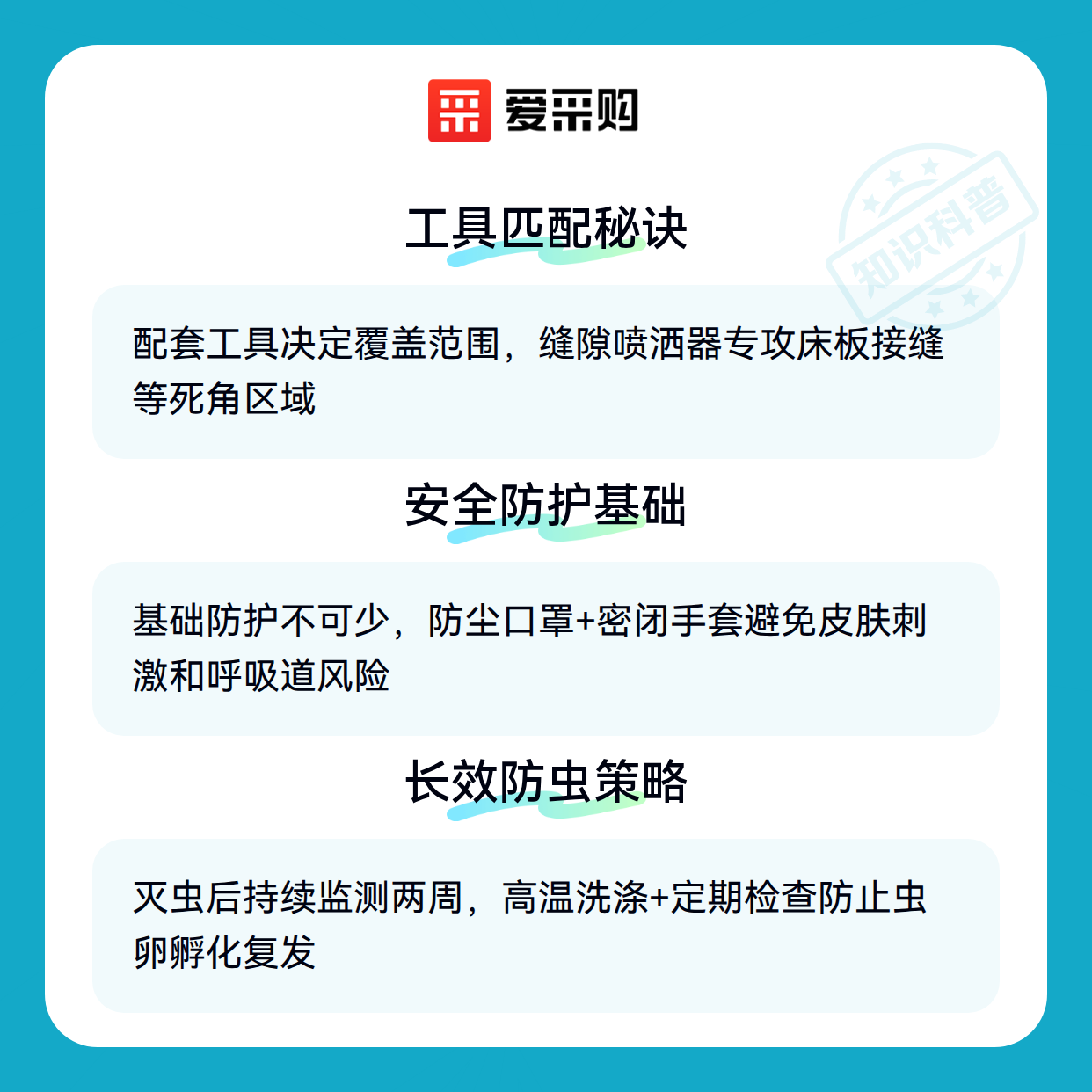 爱采购

工具匹配秘诀

配套工具决定覆盖范围，缝隙喷洒器专攻床板接缝等死角区域

安全防护基础

基础防护不可少，防尘口罩+密闭手套避免皮肤刺激和呼吸道风险

长效防虫策略

灭虫后持续监测两周，高温洗涤+定期检查防止虫卵孵化复发

知识科普